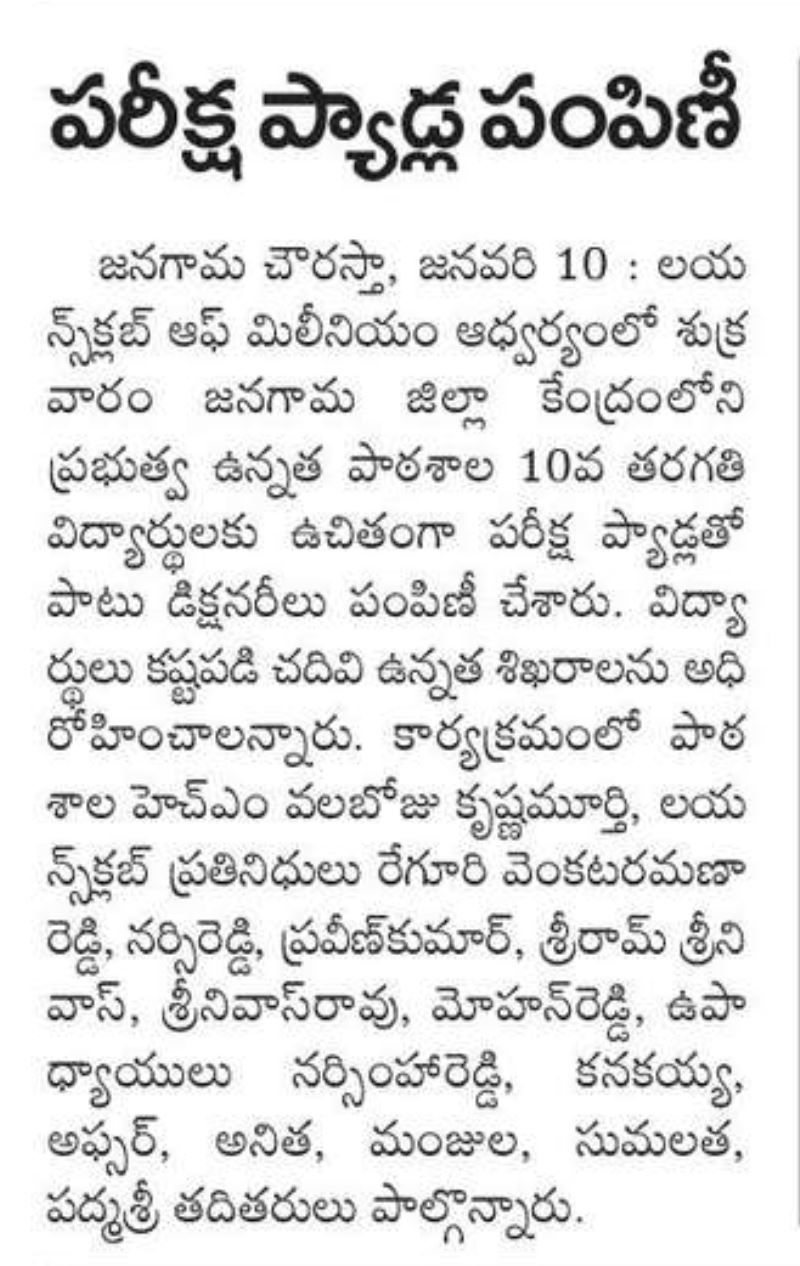 పరీక్ష ప్యాడ్ల పంపిణీ

జనగామ చౌరస్తా, జనవరి 10 : లయన్స్‌క్లబ్ ఆఫ్ మిలీనియం ఆధ్వర్యంలో శుక్రవారం జనగామ జిల్లా కేంద్రంలోని ప్రభుత్వ ఉన్నత పాఠశాల 10వ తరగతి విద్యార్థులకు ఉచితంగా పరీక్ష ప్యాడ్లతో పాటు డిక్షనరీలు పంపిణీ చేశారు. విద్యార్థులు కష్టపడి చదివి ఉన్నత శిఖరాలను అధిరోహించాలన్నారు. కార్యక్రమంలో పాఠశాల హెచ్ఎం వలబోజు కృష్ణమూర్తి, లయన్స్‌క్లబ్ ప్రతినిధులు రేగూరి వెంకటరమణారెడ్డి, నర్సిరెడ్డి, ప్రవీణ్‌కుమార్, శ్రీరామ్ శ్రీనివాస్, శ్రీనివాస్‌రావు, మోహన్‌రెడ్డి, ఉపాధ్యాయులు నర్సింహారెడ్డి, కనకయ్య, అఫ్సర్, అనిత, మంజుల, సుమలత, పద్మశ్రీ తదితరులు పాల్గొన్నారు.